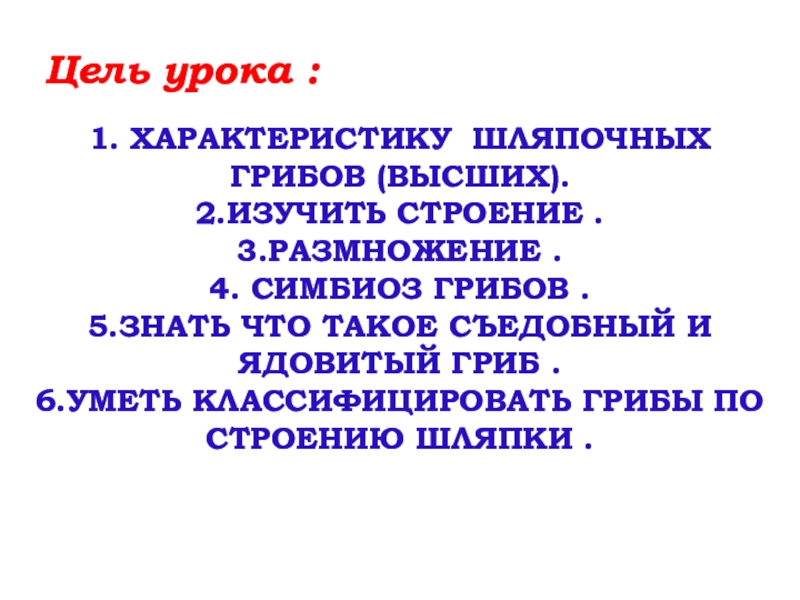 Цель урока :

1. ХАРАКТЕРИСТИКУ ШЛЯПОЧНЫХ ГРИБОВ (ВЫСШИХ).
2.ИЗУЧИТЬ СТРОЕНИЕ .
3.РАЗМНОЖЕНИЕ .
4. СИМБИОЗ ГРИБОВ .
5.ЗНАТЬ ЧТО ТАКОЕ СЪЕДОБНЫЙ И ЯДОВИТЫЙ ГРИБ .
6.УМЕТЬ КЛАССИФИЦИРОВАТЬ ГРИБЫ ПО СТРОЕНИЮ ШЛЯПКИ .